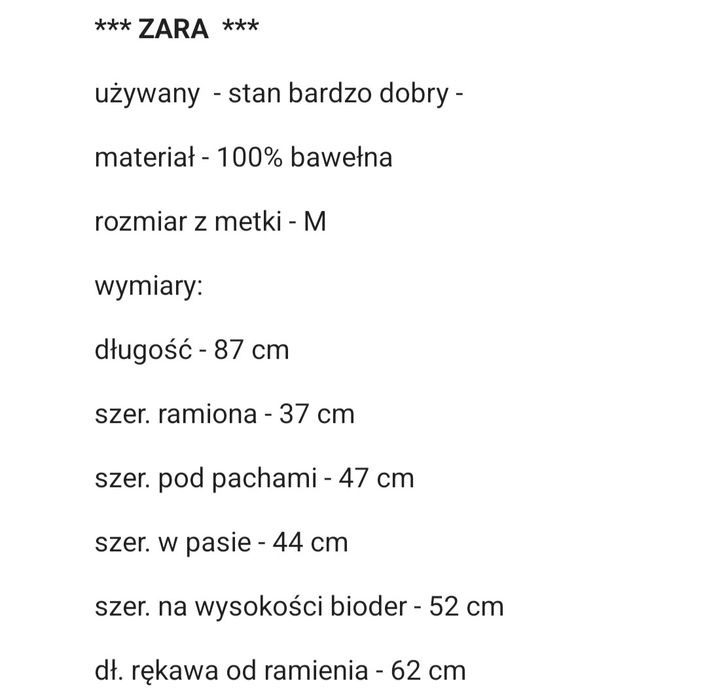 *** ZARA ***

używany - stan bardzo dobry -

materiał - 100% bawełna

rozmiar z metki - M

wymiary:

długość - 87 cm

szer. ramiona - 37 cm

szer. pod pachami - 47 cm

szer. w pasie - 44 cm

szer. na wysokości bioder - 52 cm

dł. rękawa od ramienia - 62 cm